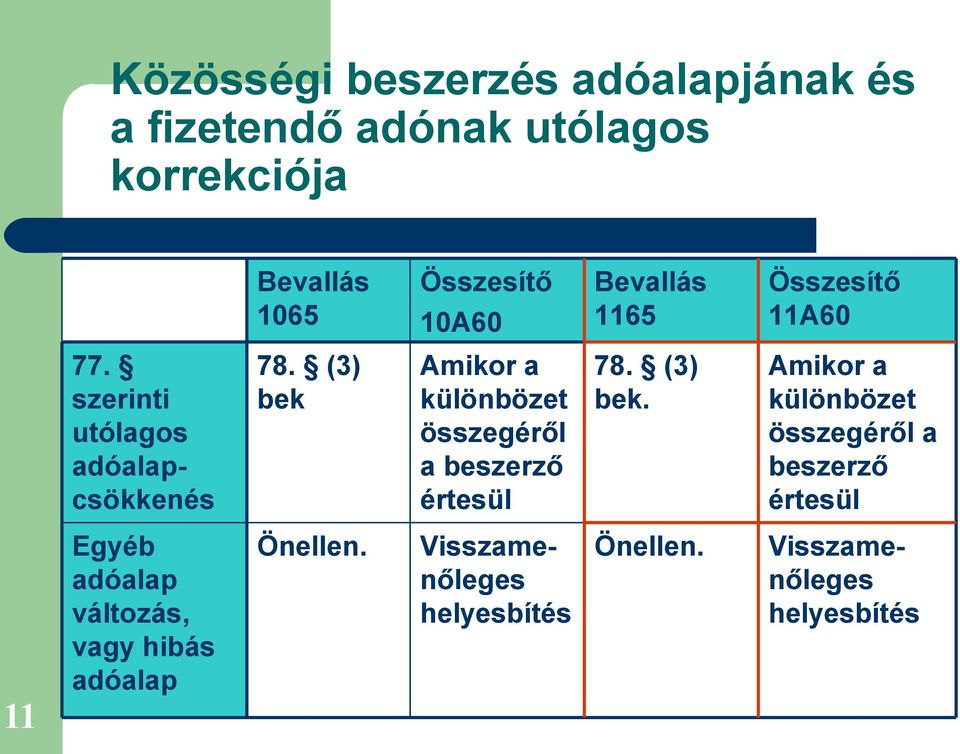 Közösségi beszerzés adóalapjának és a fizetendő adónak utólagos korrekciója

| | Bevallás 1065 | Összesítő 10A60 | Bevallás 1165 | Összesítő 11A60 |
|---|---|---|---|---|
| 77. § szerinti utólagos adóalapcsökkenés | 78. § (3) bek | Amikor a különbözet összegéről a beszerző értesül | 78. § (3) bek. | Amikor a különbözet összegéről a beszerző értesül |
| Egyéb adóalap változás, vagy hibás adóalap | Önellen. | Visszamenőleges helyesbítés | Önellen. | Visszamenőleges helyesbítés |

11